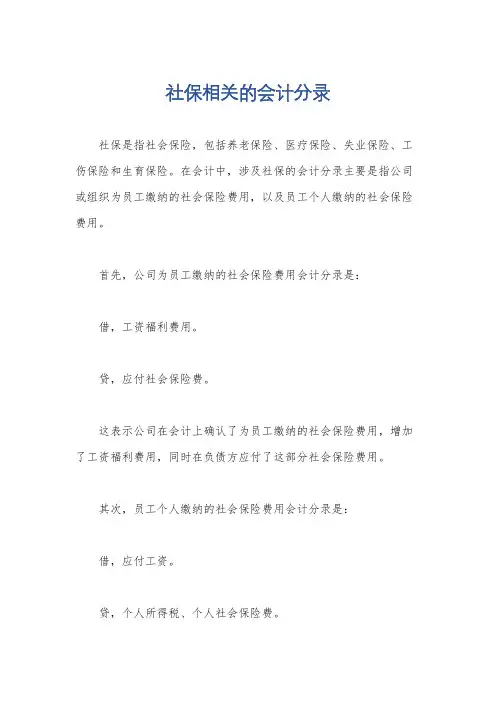 社保相关的会计分录

社保是指社会保险，包括养老保险、医疗保险、失业保险、工伤保险和生育保险。在会计中，涉及社保的会计分录主要是指公司或组织为员工缴纳的社会保险费用，以及员工个人缴纳的社会保险费用。

首先，公司为员工缴纳的社会保险费用会计分录是：

借，工资福利费用。

贷，应付社会保险费。

这表示公司在会计上确认了为员工缴纳的社会保险费用，增加了工资福利费用，同时在负债方应付了这部分社会保险费用。

其次，员工个人缴纳的社会保险费用会计分录是：

借，应付工资。

贷，个人所得税、个人社会保险费。